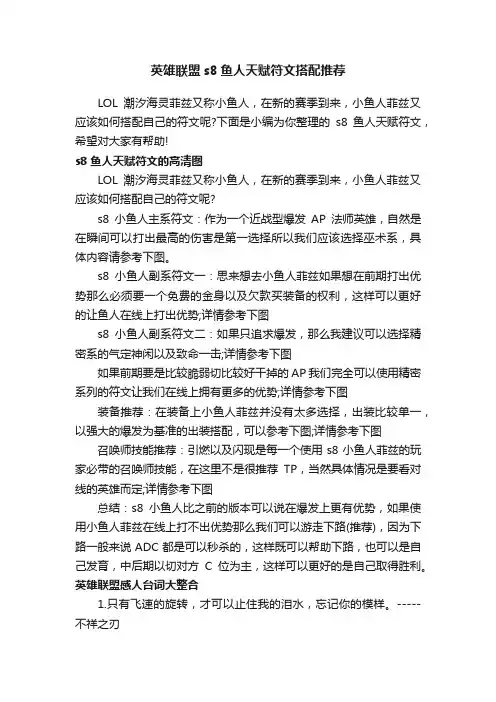 英雄联盟 s8 鱼人天赋符文搭配推荐

LOL 潮汐海灵菲兹又称小鱼人，在新的赛季到来，小鱼人菲兹又应该如何搭配自己的符文呢?下面是小编为你整理的 s8 鱼人天赋符文，希望对大家有帮助!

s8 鱼人天赋符文的高清图

LOL 潮汐海灵菲兹又称小鱼人，在新的赛季到来，小鱼人菲兹又应该如何搭配自己的符文呢?

s8 小鱼人主系符文：作为一个近战型爆发 AP 法师英雄，自然是在瞬间可以打出最高的伤害是第一选择所以我们应该选择巫术系，具体内容请参考下图。

s8 小鱼人副系符文一：思来想去小鱼人菲兹如果想在前期打出优势那么必须要一个免费的金身以及欠款买装备的权利，这样可以更好的让鱼人在线上打出优势;详情参考下图

s8 小鱼人副系符文二：如果只追求爆发，那么我建议可以选择精密系的气定神闲以及致命一击;详情参考下图

如果前期要是比较脆弱切比较好干掉的 AP 我们完全可以使用精密系列的符文让我们在线上拥有更多的优势;详情参考下图

装备推荐：在装备上小鱼人菲兹并没有太多选择，出装比较单一，以强大的爆发为基准的出装搭配，可以参考下图;详情参考下图

召唤师技能推荐：引燃以及闪现是每一个使用 s8 小鱼人菲兹的玩家必带的召唤师技能，在这里不是很推荐 TP，当然具体情况是要看对线的英雄而定;详情参考下图

总结：s8 小鱼人比之前的版本可以说在爆发上更有优势，如果使用小鱼人菲兹在线上打不出优势那么我们可以游走下路(推荐)，因为下路一般来说 ADC 都是可以秒杀的，这样既可以帮助下路，也可以是自己发育，中后期以切对方 C 位为主，这样可以更好的是自己取得胜利。

英雄联盟感人台词大整合

1.只有飞速的旋转，才可以止住我的泪水，忘记你的模样。-----不祥之刃